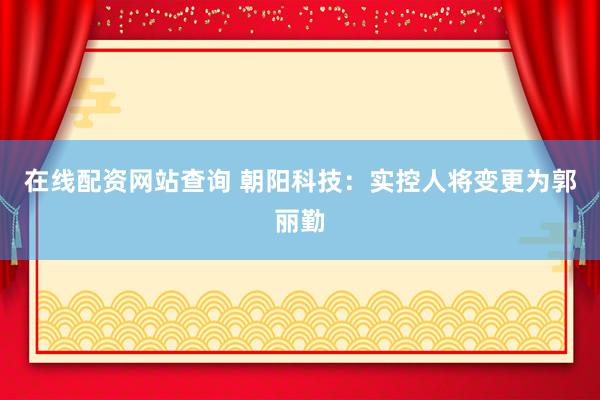 在线配资网站查询 朝阳科技：实控人将变更为郭丽勤